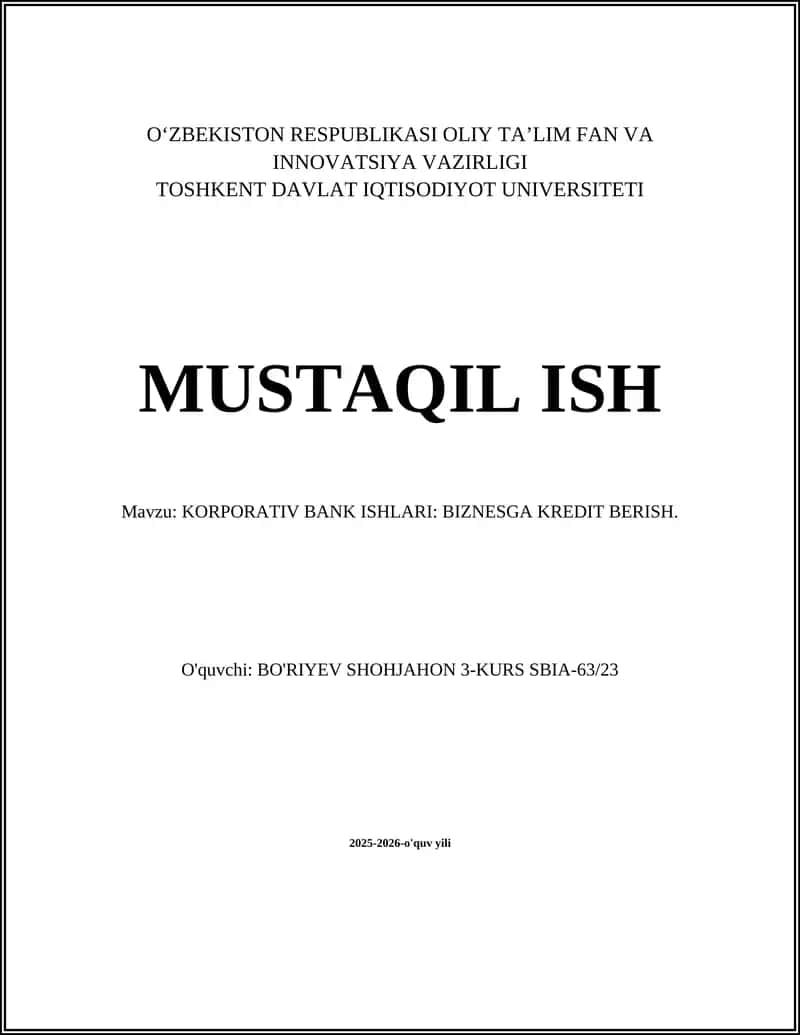 O‘ZBEKISTON RESPUBLIKASI OLIY TA’LIM FAN VA INNOVATSIYA VAZIRLIGI
TOSHKENT DAVLAT IQTISODIYOT UNIVERSITETI

MUSTAQIL ISH

Mavzu: KORPORATIV BANK ISHLARI: BIZNESGA KREDIT BERISH.

O'quvchi: BO'RIYEV SHOHJAHON 3-KURS SBIA-63/23

2025-2026-o'quv yili